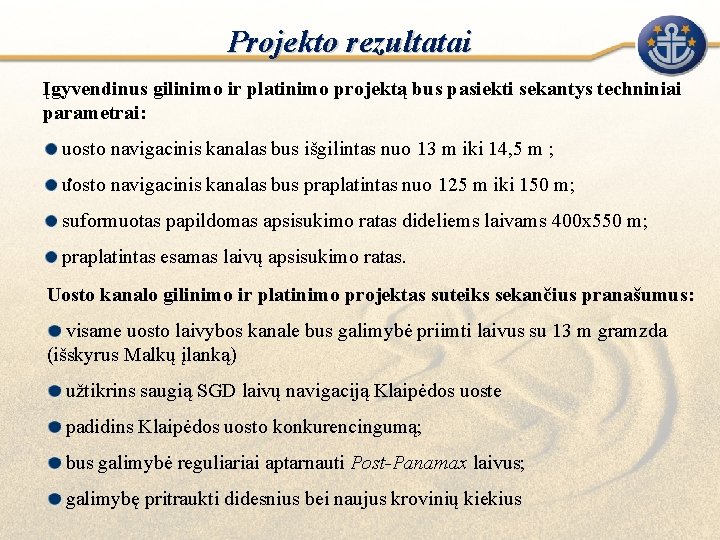 Projekto rezultatai

Įgyvendinus gilinimo ir platinimo projektą bus pasiekti sekantys techniniai parametrai:

uosto navigacinis kanalas bus išgilintas nuo 13 m iki 14,5 m ;

uosto navigacinis kanalas bus praplatintas nuo 125 m iki 150 m;

suformuotas papildomas apsisukimo ratas dideliems laivams 400x550 m;

praplatintas esamas laivų apsisukimo ratas.

Uosto kanalo gilinimo ir platinimo projektas suteiks sekančius pranašumus:

visame uosto laivybos kanale bus galimybė priimti laivus su 13 m gramzda (išskyrus Malkų įlanką)

užtikrins saugią SGD laivų navigaciją Klaipėdos uoste

padidins Klaipėdos uosto konkurencingumą;

bus galimybė reguliariai aptarnauti Post-Panamax laivus;

galimybę pritraukti didesnius bei naujus krovinių kiekius